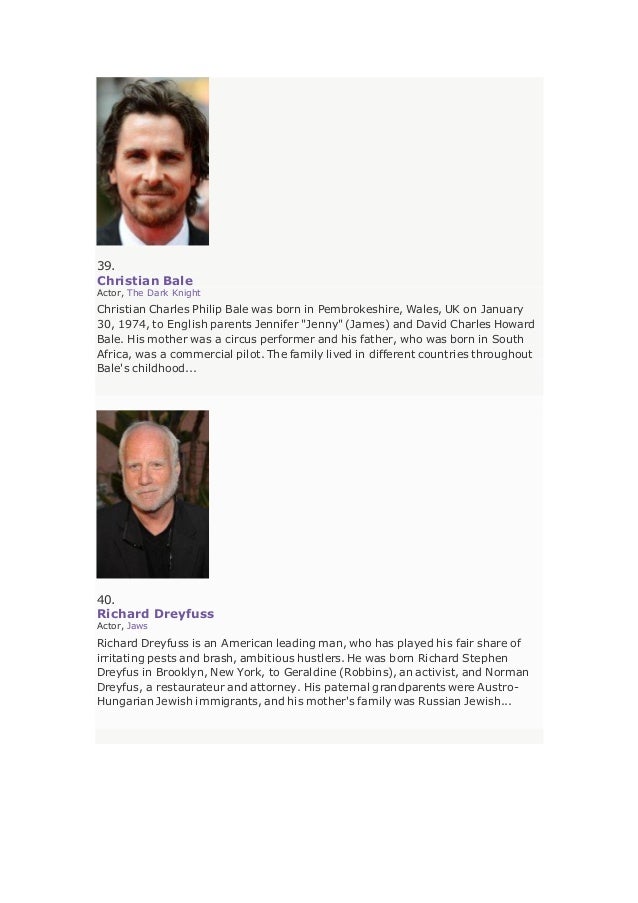 39.
Christian Bale
Actor, The Dark Knight

Christian Charles Philip Bale was born in Pembrokeshire, Wales, UK on January 30, 1974, to English parents Jennifer "Jenny" (James) and David Charles Howard Bale. His mother was a circus performer and his father, who was born in South Africa, was a commercial pilot. The family lived in different countries throughout Bale's childhood...

40.
Richard Dreyfuss
Actor, Jaws

Richard Dreyfuss is an American leading man, who has played his fair share of irritating pests and brash, ambitious hustlers. He was born Richard Stephen Dreyfus in Brooklyn, New York, to Geraldine (Robbins), an activist, and Norman Dreyfus, a restaurateur and attorney. His paternal grandparents were Austro-Hungarian Jewish immigrants, and his mother's family was Russian Jewish...